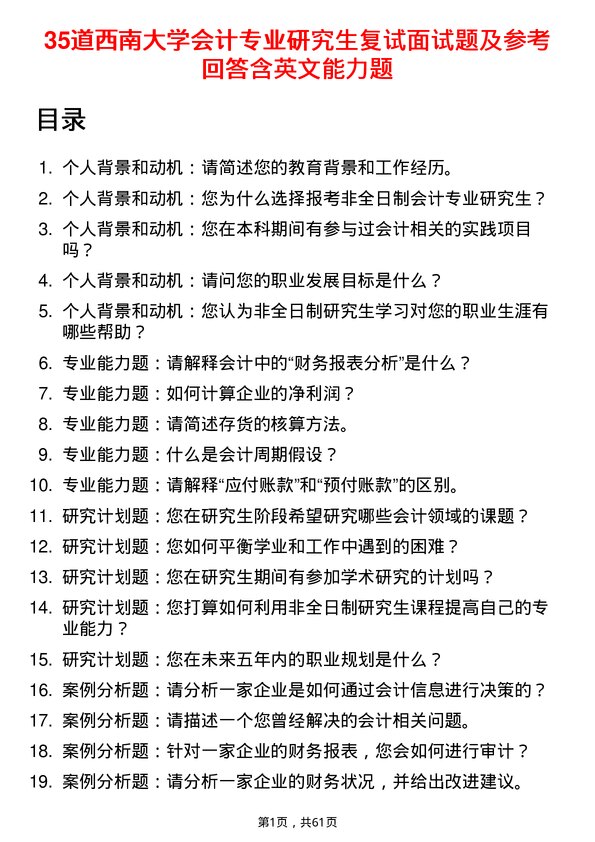 35道西南大学会计专业研究生复试面试题及参考回答含英文能力题

目录

1. 个人背景和动机：请简述您的教育背景和工作经历。
2. 个人背景和动机：您为什么选择报考非全日制会计专业研究生？
3. 个人背景和动机：您在本科期间有参与过会计相关的实践项目吗？
4. 个人背景和动机：请问您的职业发展目标是什么？
5. 个人背景和动机：您认为非全日制研究生学习对您的职业生涯有哪些帮助？
6. 专业能力题：请解释会计中的“财务报表分析”是什么？
7. 专业能力题：如何计算企业的净利润？
8. 专业能力题：请简述存货的核算方法。
9. 专业能力题：什么是会计周期假设？
10. 专业能力题：请解释“应付账款”和“预付账款”的区别。
11. 研究计划题：您在研究生阶段希望研究哪些会计领域的课题？
12. 研究计划题：您如何平衡学业和工作中遇到的困难？
13. 研究计划题：您在研究生期间有参加学术研究的计划吗？
14. 研究计划题：您打算如何利用非全日制研究生课程提高自己的专业能力？
15. 研究计划题：您在未来五年内的职业规划是什么？
16. 案例分析题：请分析一家企业是如何通过会计信息进行决策的？
17. 案例分析题：请描述一个您曾经解决的会计相关问题。
18. 案例分析题：针对一家企业的财务报表，您会如何进行审计？
19. 案例分析题：请分析一家企业的财务状况，并给出改进建议。

第1页，共61页